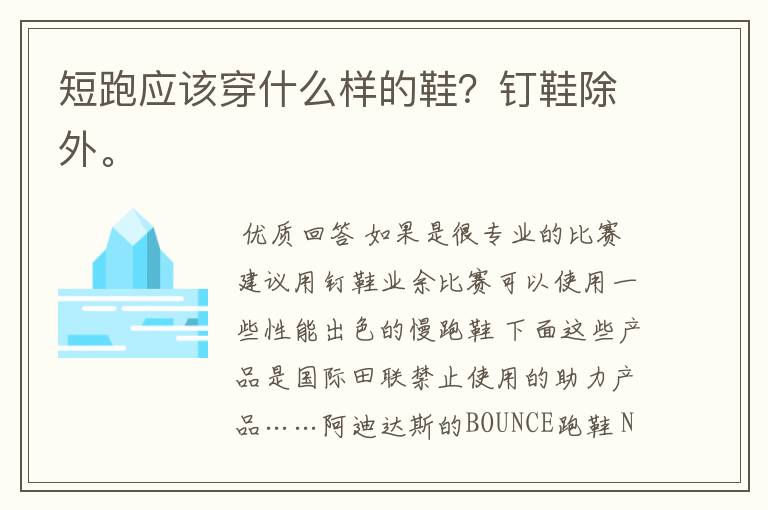 短跑应该穿什么样的鞋？钉鞋除外。

优质回答 如果是很专业的比赛建议用钉鞋业余比赛可以使用一些性能出色的慢跑鞋 下面这些产品是国际田联禁止使用的助力产品……阿迪达斯的BOUNCE跑鞋 N